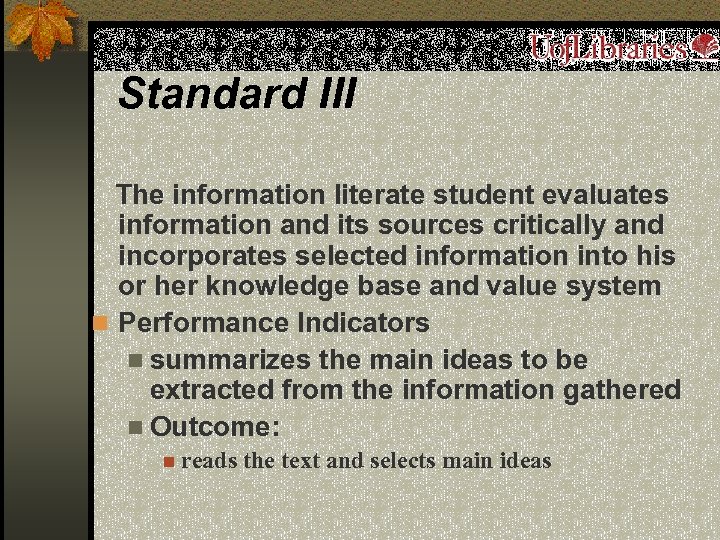 UofLibraries

Standard III

The information literate student evaluates information and its sources critically and incorporates selected information into his or her knowledge base and value system

Performance Indicators

summarizes the main ideas to be extracted from the information gathered

Outcome:

reads the text and selects main ideas